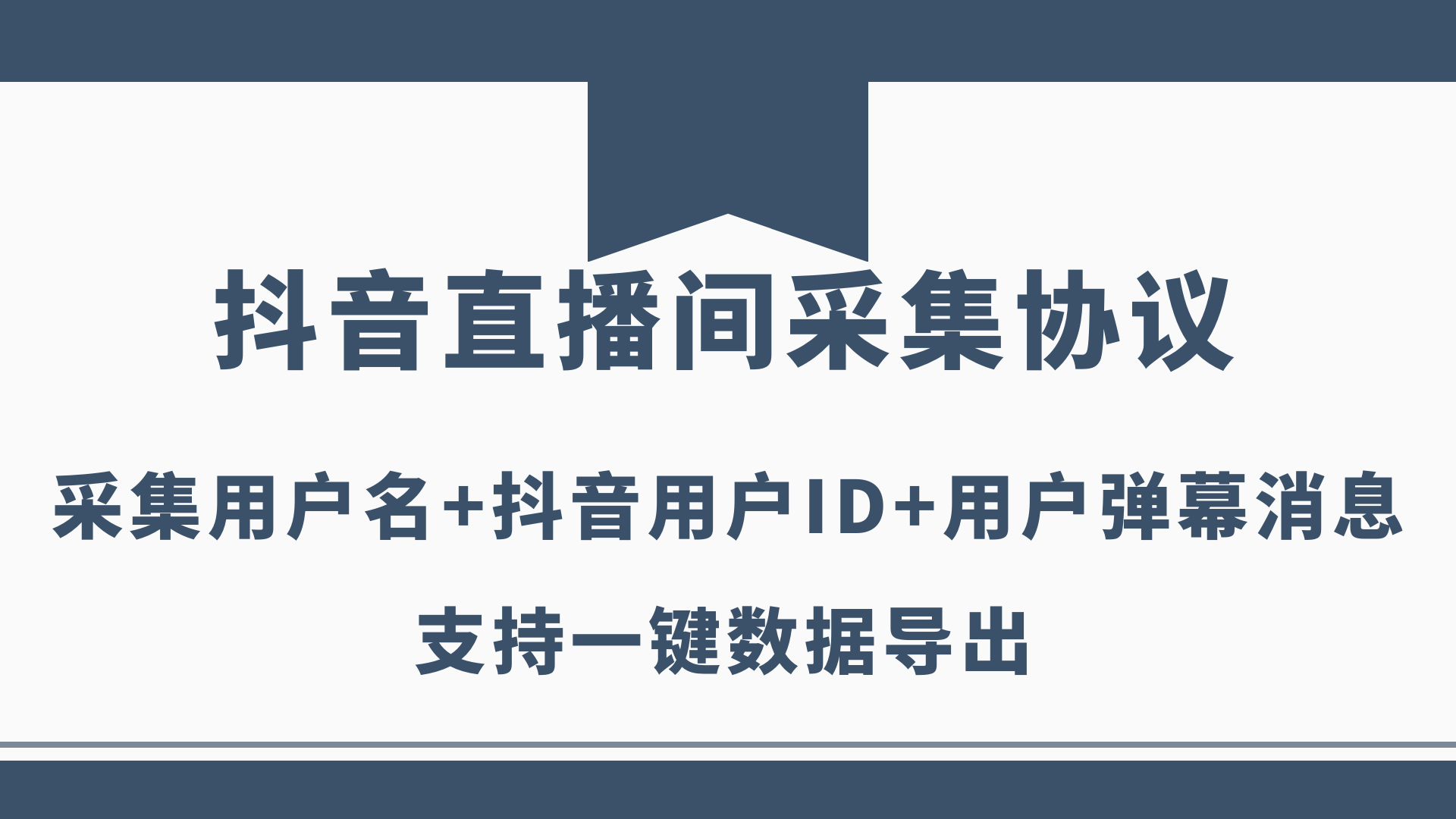 抖音直播间采集协议

采集用户名+抖音用户ID+用户弹幕消息

支持一键数据导出